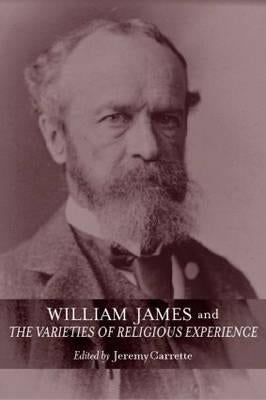 WILLIAM JAMES and
THE VARIETIES OF RELIGIOUS EXPERIENCE

Edited by Jeremy Carrette